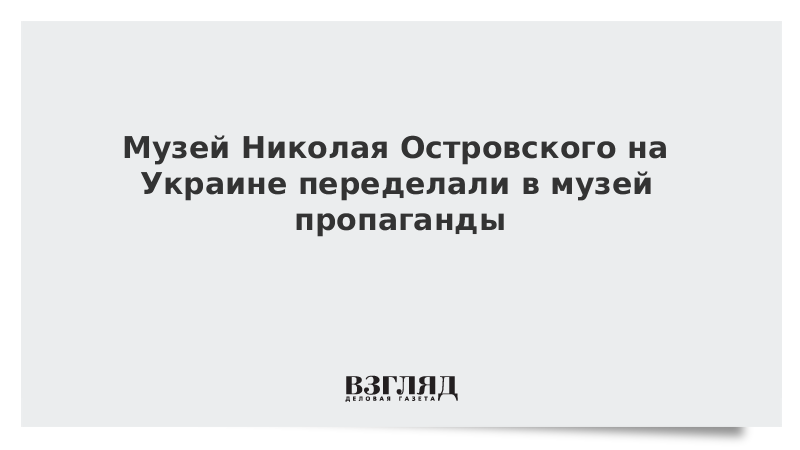 Музей Николая Островского на Украине переделали в музей пропаганды

ВЗГЛЯД
ДЕЛОВАЯ ГАЗЕТА